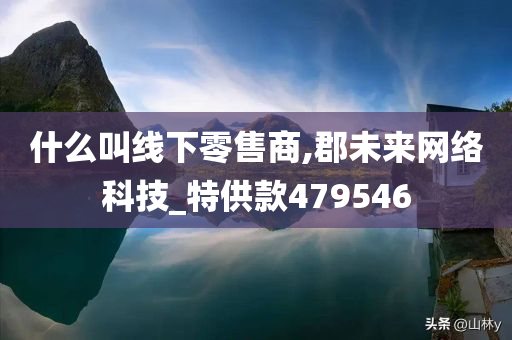 什么叫线下零售商,郡未来网络科技_特供款479546

头条 @山林y